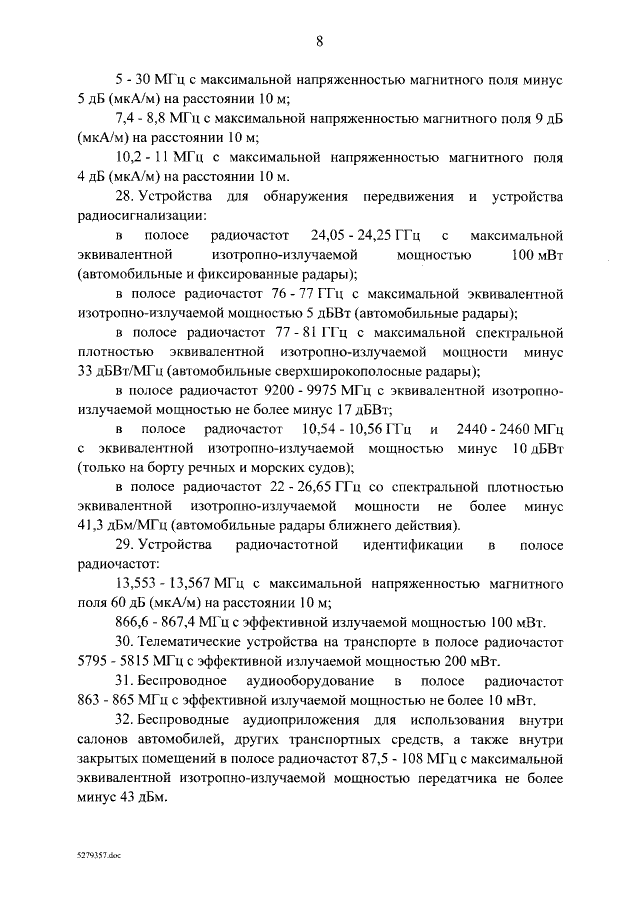 8

5 - 30 МГц с максимальной напряженностью магнитного поля минус 5 дБ (мкА/м) на расстоянии 10 м;

7,4 - 8,8 МГц с максимальной напряженностью магнитного поля 9 дБ (мкА/м) на расстоянии 10 м;

10,2 - 11 МГц с максимальной напряженностью магнитного поля 4 дБ (мкА/м) на расстоянии 10 м.

28. Устройства для обнаружения передвижения и устройства радиосигнализации:

в полосе радиочастот 24,05 - 24,25 ГГц с максимальной эквивалентной изотропно-излучаемой мощностью 100 мВт (автомобильные и фиксированные радары);

в полосе радиочастот 76 - 77 ГГц с максимальной эквивалентной изотропно-излучаемой мощностью 5 дБВт (автомобильные радары);

в полосе радиочастот 77 - 81 ГГц с максимальной спектральной плотностью эквивалентной изотропно-излучаемой мощности минус 33 дБВт/МГц (автомобильные сверхширокополосные радары);

в полосе радиочастот 9200 - 9975 МГц с эквивалентной изотропно-излучаемой мощностью не более минус 17 дБВт;

в полосе радиочастот 10,54 - 10,56 ГГц и 2440 - 2460 МГц с эквивалентной изотропно-излучаемой мощностью минус 10 дБВт (только на борту речных и морских судов);

в полосе радиочастот 22 - 26,65 ГГц со спектральной плотностью эквивалентной изотропно-излучаемой мощности не более минус 41,3 дБм/МГц (автомобильные радары ближнего действия).

29. Устройства радиочастотной идентификации в полосе радиочастот:

13,553 - 13,567 МГц с максимальной напряженностью магнитного поля 60 дБ (мкА/м) на расстоянии 10 м;

866,6 - 867,4 МГц с эффективной излучаемой мощностью 100 мВт.

30. Телематические устройства на транспорте в полосе радиочастот 5795 - 5815 МГц с эффективной излучаемой мощностью 200 мВт.

31. Беспроводное аудиооборудование в полосе радиочастот 863 - 865 МГц с эффективной излучаемой мощностью не более 10 мВт.

32. Беспроводные аудиоприложения для использования внутри салонов автомобилей, других транспортных средств, а также внутри закрытых помещений в полосе радиочастот 87,5 - 108 МГц с максимальной эквивалентной изотропно-излучаемой мощностью передатчика не более минус 43 дБм.

5279357.doc